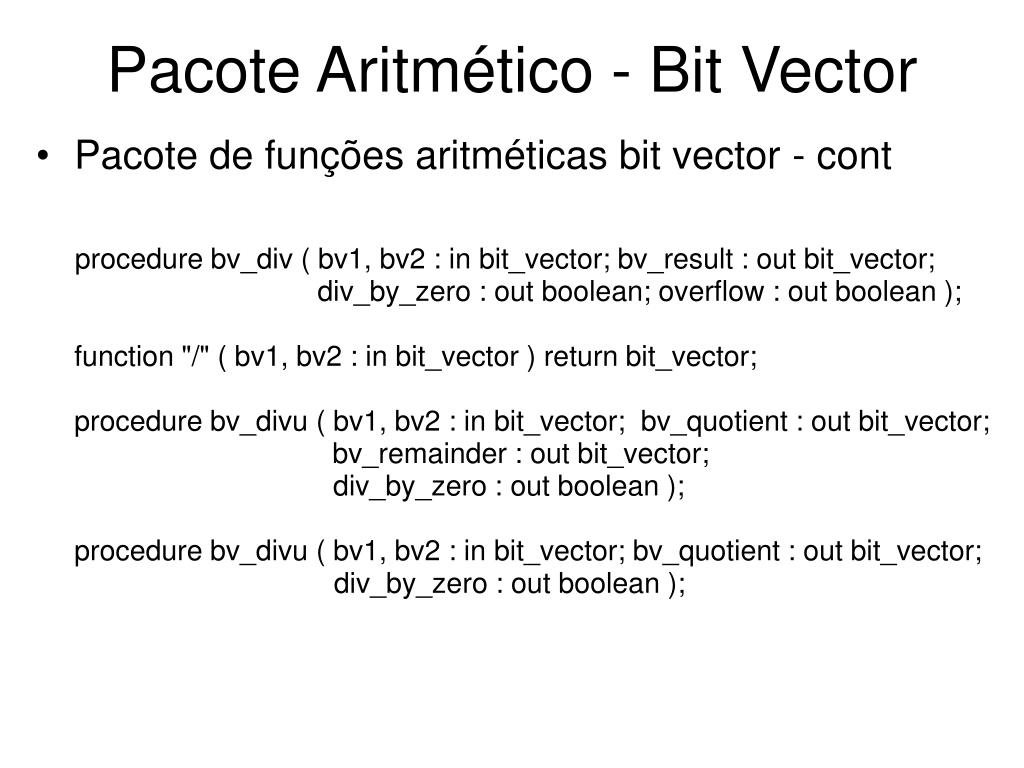 Pacote Aritmético - Bit Vector

• Pacote de funções aritméticas bit vector - cont

procedure bv_div ( bv1, bv2 : in bit_vector; bv_result : out bit_vector;
div_by_zero : out boolean; overflow : out boolean );

function "/" ( bv1, bv2 : in bit_vector ) return bit_vector;

procedure bv_divu ( bv1, bv2 : in bit_vector; bv_quotient : out bit_vector;
bv_remainder : out bit_vector;
div_by_zero : out boolean );

procedure bv_divu ( bv1, bv2 : in bit_vector; bv_quotient : out bit_vector;
div_by_zero : out boolean );